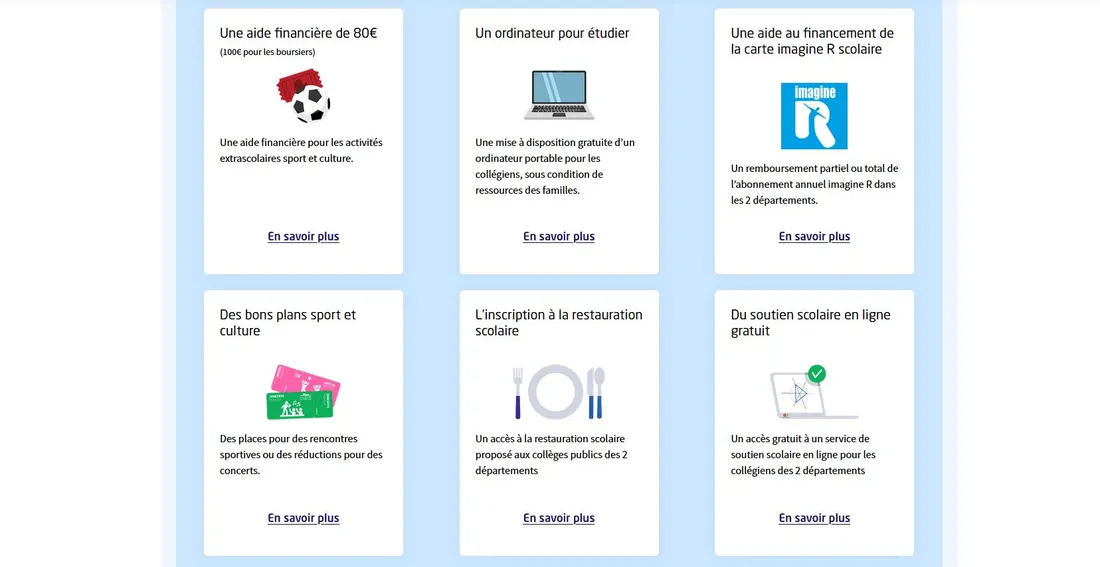 Une aide financière de 80€

(100€ pour les boursiers)

Une aide financière pour les activités extrascolaires sport et culture.

En savoir plus

Un ordinateur pour étudier

Une mise à disposition gratuite d'un ordinateur portable pour les collégiens, sous condition de ressources des familles.

En savoir plus

Une aide au financement de la carte imagine R scolaire

imagine R

Un remboursement partiel ou total de l'abonnement annuel imagine R dans les 2 départements.

En savoir plus

Des bons plans sport et culture

Des places pour des rencontres sportives ou des réductions pour des concerts.

En savoir plus

L'inscription à la restauration scolaire

Un accès à la restauration scolaire proposé aux collèges publics des 2 départements

En savoir plus

Du soutien scolaire en ligne gratuit

Un accès gratuit à un service de soutien scolaire en ligne pour les collégiens des 2 départements

En savoir plus